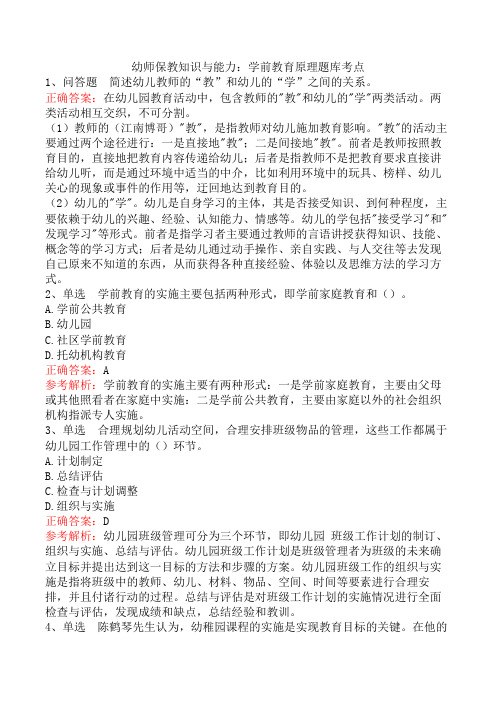 幼师保教知识与能力：学前教育原理题库考点

1、问答题　简述幼儿教师的“教”和幼儿的“学”之间的关系。

正确答案：在幼儿园教育活动中，包含教师的"教"和幼儿的"学"两类活动。两类活动相互交织，不可分割。

（1）教师的（江南博哥）"教"，是指教师对幼儿施加教育影响。"教"的活动主要通过两个途径进行：一是直接地"教"；二是间接地"教"。前者是教师按照教育目的，直接地把教育内容传递给幼儿；后者是指教师不是把教育要求直接讲给幼儿听，而是通过环境中适当的中介，比如利用环境中的玩具、榜样、幼儿关心的现象或事件的作用等，迂回地达到教育目的。

（2）幼儿的"学"。幼儿是自身学习的主体，其是否接受知识、到何种程度，主要依赖于幼儿的兴趣、经验、认知能力、情感等。幼儿的学包括"接受学习"和"发现学习"等形式。前者是指学习者主要通过教师的言语讲授获得知识、技能、概念等的学习方式；后者是幼儿通过动手操作、亲自实践、与人交往等去发现自己原来不知道的东西，从而获得各种直接经验、体验以及思维方法的学习方式。

2、单选　学前教育的实施主要包括两种形式，即学前家庭教育和（）。

A.学前公共教育
B.幼儿园
C.社区学前教育
D.托幼机构教育

正确答案：A

参考解析：学前教育的实施主要有两种形式：一是学前家庭教育，主要由父母或其他照看者在家庭中实施；二是学前公共教育，主要由家庭以外的社会组织机构指派专人实施。

3、单选　合理规划幼儿活动空间，合理安排班级物品的管理，这些工作都属于幼儿园工作管理中的（）环节。

A.计划制定
B.总结评估
C.检查与计划调整
D.组织与实施

正确答案：D

参考解析：幼儿园班级管理可分为三个环节，即幼儿园 班级工作计划的制订、组织与实施、总结与评估。幼儿园班级工作计划是班级管理者为班级的未来确立目标并提出达到这一目标的方法和步骤的方案。幼儿园班级工作的组织与实施是指将班级中的教师、幼儿、材料、物品、空间、时间等要素进行合理安排，并且付诸行动的过程。总结与评估是对班级工作计划的实施情况进行全面检查与评估，发现成绩和缺点，总结经验和教训。

4、单选　陈鹤琴先生认为，幼稚园课程的实施是实现教育目标的关键。在他的